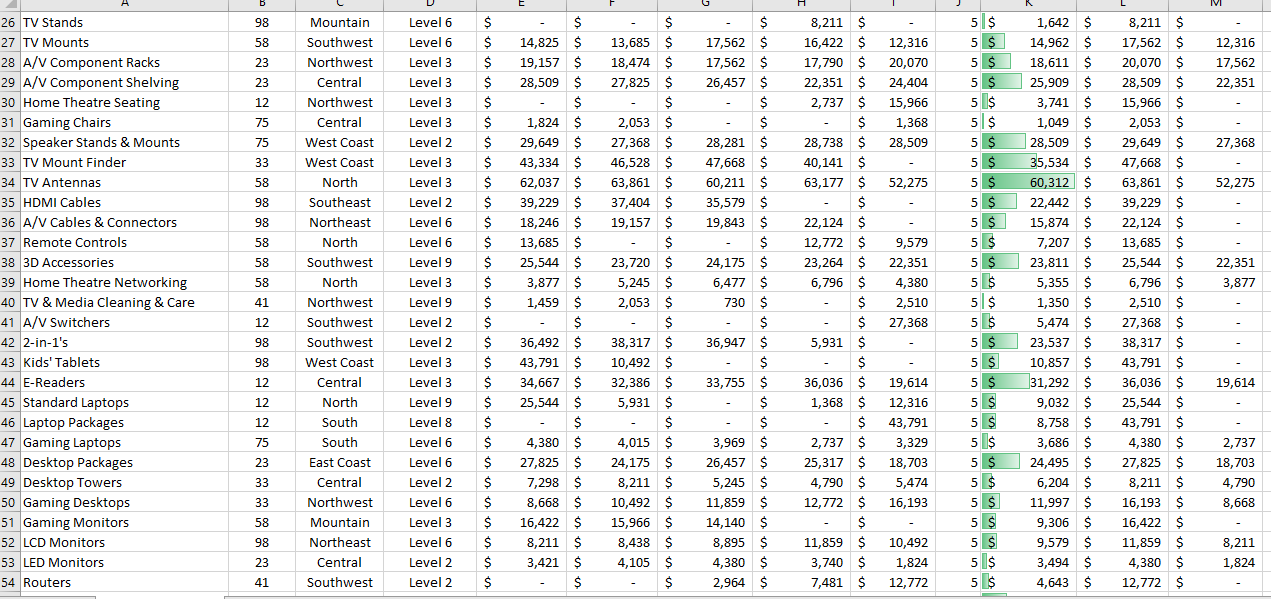 |  | A | B | C | D | E | F | G | H | I | J | K | L | M |
|---|---|---|---|---|---|---|---|---|---|---|---|---|---|
| 26 | TV Stands | 98 | Mountain | Level 6 | $ - | $ - | $ - | $ 8,211 | $ - | 5 | $ 1,642 | $ 8,211 | $ - |
| 27 | TV Mounts | 58 | Southwest | Level 6 | $ 14,825 | $ 13,685 | $ 17,562 | $ 16,422 | $ 12,316 | 5 | $ 14,962 | $ 17,562 | $ 12,316 |
| 28 | A/V Component Racks | 23 | Northwest | Level 3 | $ 19,157 | $ 18,474 | $ 17,562 | $ 17,790 | $ 20,070 | 5 | $ 18,611 | $ 20,070 | $ 17,562 |
| 29 | A/V Component Shelving | 23 | Central | Level 3 | $ 28,509 | $ 27,825 | $ 26,457 | $ 22,351 | $ 24,404 | 5 | $ 25,909 | $ 28,509 | $ 22,351 |
| 30 | Home Theatre Seating | 12 | Northwest | Level 3 | $ - | $ - | $ - | $ 2,737 | $ 15,966 | 5 | $ 3,741 | $ 15,966 | $ - |
| 31 | Gaming Chairs | 75 | Central | Level 3 | $ 1,824 | $ 2,053 | $ - | $ - | $ 1,368 | 5 | $ 1,049 | $ 2,053 | $ - |
| 32 | Speaker Stands & Mounts | 75 | West Coast | Level 2 | $ 29,649 | $ 27,368 | $ 28,281 | $ 28,738 | $ 28,509 | 5 | $ 28,509 | $ 29,649 | $ 27,368 |
| 33 | TV Mount Finder | 33 | West Coast | Level 3 | $ 43,334 | $ 46,528 | $ 47,668 | $ 40,141 | $ - | 5 | $ 35,534 | $ 47,668 | $ - |
| 34 | TV Antennas | 58 | North | Level 3 | $ 62,037 | $ 63,861 | $ 60,211 | $ 63,177 | $ 52,275 | 5 | $ 60,312 | $ 63,861 | $ 52,275 |
| 35 | HDMI Cables | 98 | Southeast | Level 2 | $ 39,229 | $ 37,404 | $ 35,579 | $ - | $ - | 5 | $ 22,442 | $ 39,229 | $ - |
| 36 | A/V Cables & Connectors | 98 | Northeast | Level 6 | $ 18,246 | $ 19,157 | $ 19,843 | $ 22,124 | $ - | 5 | $ 15,874 | $ 22,124 | $ - |
| 37 | Remote Controls | 58 | North | Level 6 | $ 13,685 | $ - | $ - | $ 12,772 | $ 9,579 | 5 | $ 7,207 | $ 13,685 | $ - |
| 38 | 3D Accessories | 58 | Southwest | Level 9 | $ 25,544 | $ 23,720 | $ 24,175 | $ 23,264 | $ 22,351 | 5 | $ 23,811 | $ 25,544 | $ 22,351 |
| 39 | Home Theatre Networking | 58 | North | Level 3 | $ 3,877 | $ 5,245 | $ 6,477 | $ 6,796 | $ 4,380 | 5 | $ 5,355 | $ 6,796 | $ 3,877 |
| 40 | TV & Media Cleaning & Care | 41 | Northwest | Level 9 | $ 1,459 | $ 2,053 | $ 730 | $ - | $ 2,510 | 5 | $ 1,350 | $ 2,510 | $ - |
| 41 | A/V Switchers | 12 | Southwest | Level 2 | $ - | $ - | $ - | $ - | $ 27,368 | 5 | $ 5,474 | $ 27,368 | $ - |
| 42 | 2-in-1's | 98 | Southwest | Level 2 | $ 36,492 | $ 38,317 | $ 36,947 | $ 5,931 | $ - | 5 | $ 23,537 | $ 38,317 | $ - |
| 43 | Kids' Tablets | 98 | West Coast | Level 3 | $ 43,791 | $ 10,492 | $ - | $ - | $ - | 5 | $ 10,857 | $ 43,791 | $ - |
| 44 | E-Readers | 12 | Central | Level 3 | $ 34,667 | $ 32,386 | $ 33,755 | $ 36,036 | $ 19,614 | 5 | $ 31,292 | $ 36,036 | $ 19,614 |
| 45 | Standard Laptops | 12 | North | Level 9 | $ 25,544 | $ 5,931 | $ - | $ 1,368 | $ 12,316 | 5 | $ 9,032 | $ 25,544 | $ - |
| 46 | Laptop Packages | 12 | South | Level 8 | $ - | $ - | $ - | $ - | $ 43,791 | 5 | $ 8,758 | $ 43,791 | $ - |
| 47 | Gaming Laptops | 75 | South | Level 6 | $ 4,380 | $ 4,015 | $ 3,969 | $ 2,737 | $ 3,329 | 5 | $ 3,686 | $ 4,380 | $ 2,737 |
| 48 | Desktop Packages | 23 | East Coast | Level 6 | $ 27,825 | $ 24,175 | $ 26,457 | $ 25,317 | $ 18,703 | 5 | $ 24,495 | $ 27,825 | $ 18,703 |
| 49 | Desktop Towers | 33 | Central | Level 2 | $ 7,298 | $ 8,211 | $ 5,245 | $ 4,790 | $ 5,474 | 5 | $ 6,204 | $ 8,211 | $ 4,790 |
| 50 | Gaming Desktops | 33 | Northwest | Level 6 | $ 8,668 | $ 10,492 | $ 11,859 | $ 12,772 | $ 16,193 | 5 | $ 11,997 | $ 16,193 | $ 8,668 |
| 51 | Gaming Monitors | 58 | Mountain | Level 3 | $ 16,422 | $ 15,966 | $ 14,140 | $ - | $ - | 5 | $ 9,306 | $ 16,422 | $ - |
| 52 | LCD Monitors | 98 | Northeast | Level 6 | $ 8,211 | $ 8,438 | $ 8,895 | $ 11,859 | $ 10,492 | 5 | $ 9,579 | $ 11,859 | $ 8,211 |
| 53 | LED Monitors | 23 | Central | Level 2 | $ 3,421 | $ 4,105 | $ 4,380 | $ 3,740 | $ 1,824 | 5 | $ 3,494 | $ 4,380 | $ 1,824 |
| 54 | Routers | 41 | Southwest | Level 2 | $ - | $ - | $ 2,964 | $ 7,481 | $ 12,772 | 5 | $ 4,643 | $ 12,772 | $ - |